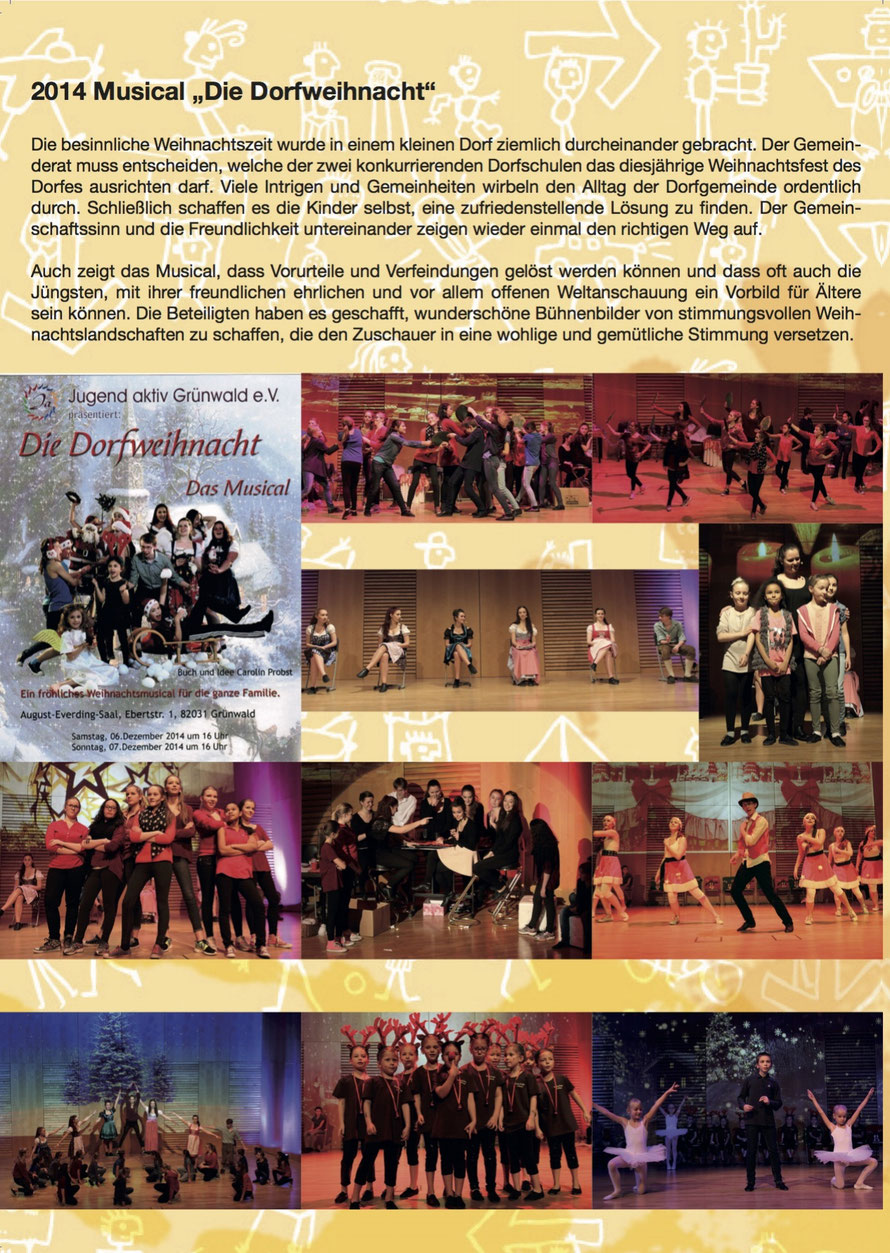 2014 Musical „Die Dorfweihnacht“

Die besinnliche Weihnachtszeit wurde in einem kleinen Dorf ziemlich durcheinander gebracht. Der Gemeinderat muss entscheiden, welche der zwei konkurrierenden Dorfschulen das diesjährige Weihnachtsfest des Dorfes ausrichten darf. Viele Intrigen und Gemeinheiten wirbeln den Alltag der Dorfgemeinde ordentlich durch. Schließlich schaffen es die Kinder selbst, eine zufriedenstellende Lösung zu finden. Der Gemeinschaftssinn und die Freundlichkeit untereinander zeigen wieder einmal den richtigen Weg auf.

Auch zeigt das Musical, dass Vorurteile und Verfeindungen gelöst werden können und dass oft auch die Jüngsten, mit ihrer freundlichen ehrlichen und vor allem offenen Weltanschauung ein Vorbild für Ältere sein können. Die Beteiligten haben es geschafft, wunderschöne Bühnenbilder von stimmungsvollen Weihnachtslandschaften zu schaffen, die den Zuschauer in eine wohlige und gemütliche Stimmung versetzen.

Jugend aktiv Grünwald e.V.
präsentiert:
Die Dorfweihnacht
Das Musical
Buch und Idee Carolin Probst
Ein fröhliches Weihnachtsmusical für die ganze Familie.
August-Everding-Saal, Ebertstr. 1, 82031 Grünwald
Samstag, 06.Dezember 2014 um 16 Uhr
Sonntag, 07.Dezember 2014 um 16 Uhr